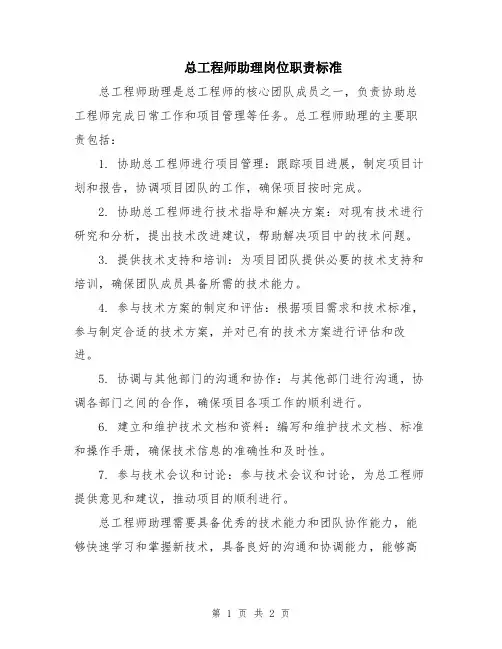 总工程师助理岗位职责标准

总工程师助理是总工程师的核心团队成员之一，负责协助总工程师完成日常工作和项目管理等任务。总工程师助理的主要职责包括：

1. 协助总工程师进行项目管理：跟踪项目进展，制定项目计划和报告，协调项目团队的工作，确保项目按时完成。

2. 协助总工程师进行技术指导和解决方案：对现有技术进行研究和分析，提出技术改进建议，帮助解决项目中的技术问题。

3. 提供技术支持和培训：为项目团队提供必要的技术支持和培训，确保团队成员具备所需的技术能力。

4. 参与技术方案的制定和评估：根据项目需求和技术标准，参与制定合适的技术方案，并对已有的技术方案进行评估和改进。

5. 协调与其他部门的沟通和协作：与其他部门进行沟通，协调各部门之间的合作，确保项目各项工作的顺利进行。

6. 建立和维护技术文档和资料：编写和维护技术文档、标准和操作手册，确保技术信息的准确性和及时性。

7. 参与技术会议和讨论：参与技术会议和讨论，为总工程师提供意见和建议，推动项目的顺利进行。

总工程师助理需要具备优秀的技术能力和团队协作能力，能够快速学习和掌握新技术，具备良好的沟通和协调能力，能够高

第 1 页 共 2 页